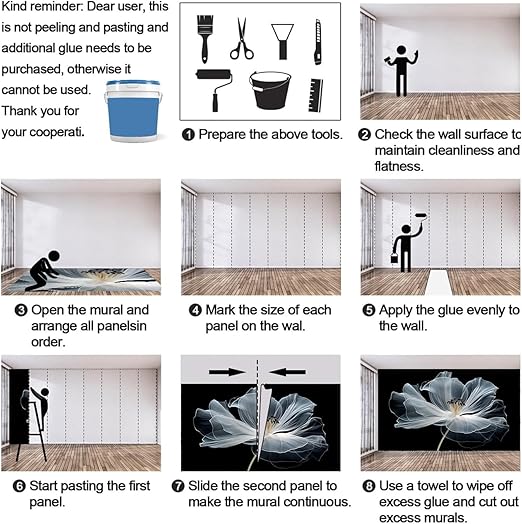 Kind reminder: Dear user, this is not peeling and pasting and additional glue needs to be purchased, otherwise it cannot be used. Thank you for your cooperati.

❶ Prepare the above tools.

❷ Check the wall surface to maintain cleanliness and flatness.

❸ Open the mural and arrange all panelsin order.

❹ Mark the size of each panel on the wal.

❺ Apply the glue evenly to the wall.

❻ Start pasting the first panel.

❼ Slide the second panel to make the mural continuous.

❽ Use a towel to wipe off excess glue and cut out excess murals.